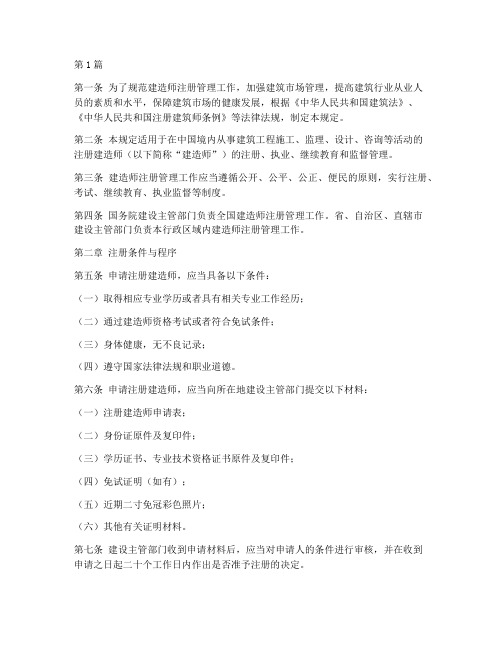 第1篇

第一条 为了规范建造师注册管理工作，加强建筑市场管理，提高建筑行业从业人员的素质和水平，保障建筑市场的健康发展，根据《中华人民共和国建筑法》、《中华人民共和国注册建筑师条例》等法律法规，制定本规定。

第二条 本规定适用于在中国境内从事建筑工程施工、监理、设计、咨询等活动的注册建造师（以下简称“建造师”）的注册、执业、继续教育和监督管理。

第三条 建造师注册管理工作应当遵循公开、公平、公正、便民的原则，实行注册、考试、继续教育、执业监督等制度。

第四条 国务院建设主管部门负责全国建造师注册管理工作。省、自治区、直辖市建设主管部门负责本行政区域内建造师注册管理工作。

第二章 注册条件与程序

第五条 申请注册建造师，应当具备以下条件：

（一）取得相应专业学历或者具有相关专业工作经历；

（二）通过建造师资格考试或者符合免试条件；

（三）身体健康，无不良记录；

（四）遵守国家法律法规和职业道德。

第六条 申请注册建造师，应当向所在地建设主管部门提交以下材料：

（一）注册建造师申请表；

（二）身份证原件及复印件；

（三）学历证书、专业技术资格证书原件及复印件；

（四）免试证明（如有）；

（五）近期二寸免冠彩色照片；

（六）其他有关证明材料。

第七条 建设主管部门收到申请材料后，应当对申请人的条件进行审核，并在收到申请之日起二十个工作日内作出是否准予注册的决定。